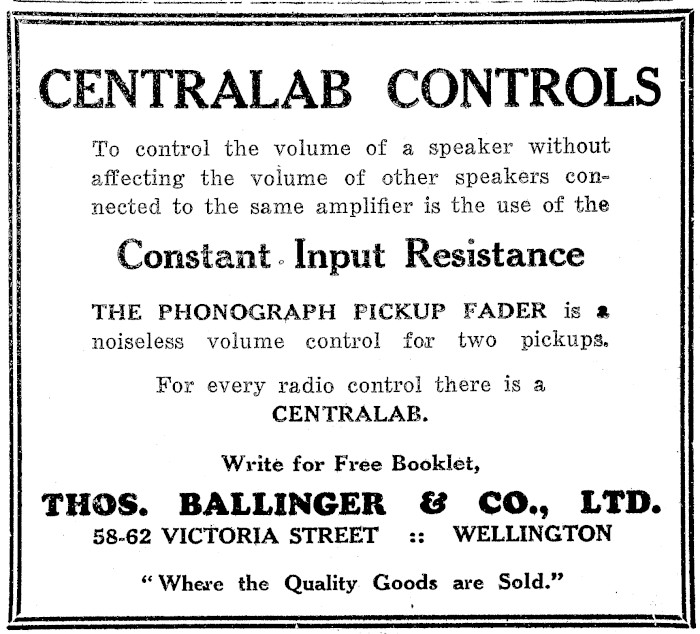 CENTRALAB CONTROLS

To control the volume of a speaker without affecting the volume of other speakers connected to the same amplifier is the use of the

Constant Input Resistance

THE PHONOGRAPH PICKUP FADER is a noiseless volume control for two pickups.

For every radio control there is a CENTRALAB.

Write for Free Booklet,

THOS. BALLINGER & CO., LTD.
58-62 VICTORIA STREET :: WELLINGTON

"Where the Quality Goods are Sold."